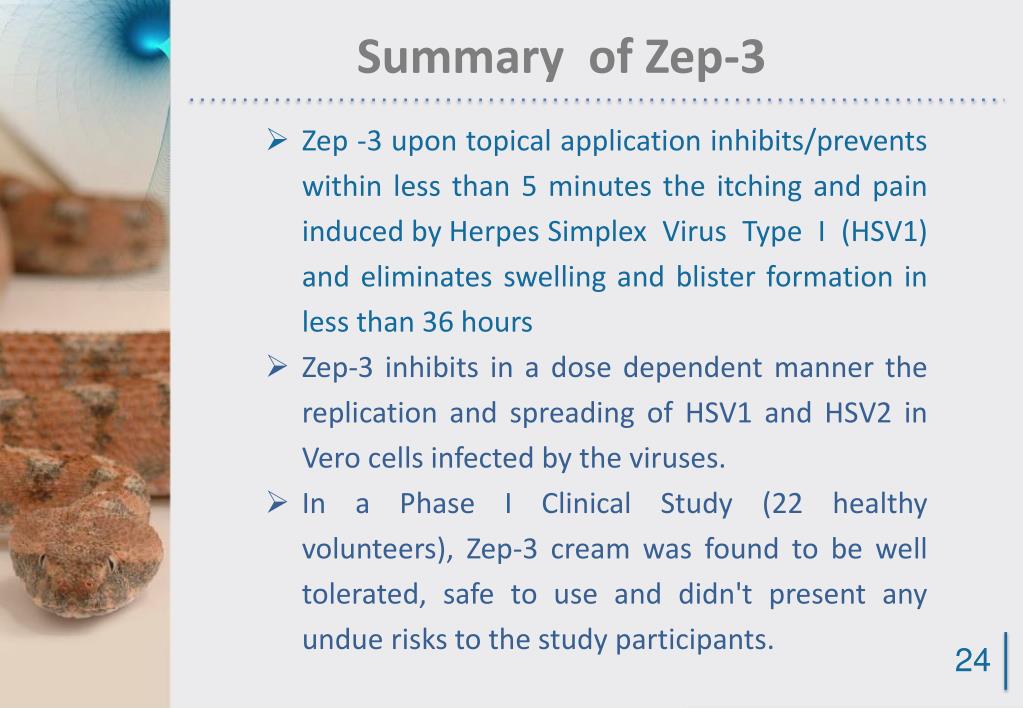 Summary of Zep-3

➢ Zep -3 upon topical application inhibits/prevents within less than 5 minutes the itching and pain induced by Herpes Simplex Virus Type I (HSV1) and eliminates swelling and blister formation in less than 36 hours

➢ Zep-3 inhibits in a dose dependent manner the replication and spreading of HSV1 and HSV2 in Vero cells infected by the viruses.

➢ In a Phase I Clinical Study (22 healthy volunteers), Zep-3 cream was found to be well tolerated, safe to use and didn't present any undue risks to the study participants.

24